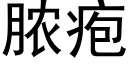 脓疱